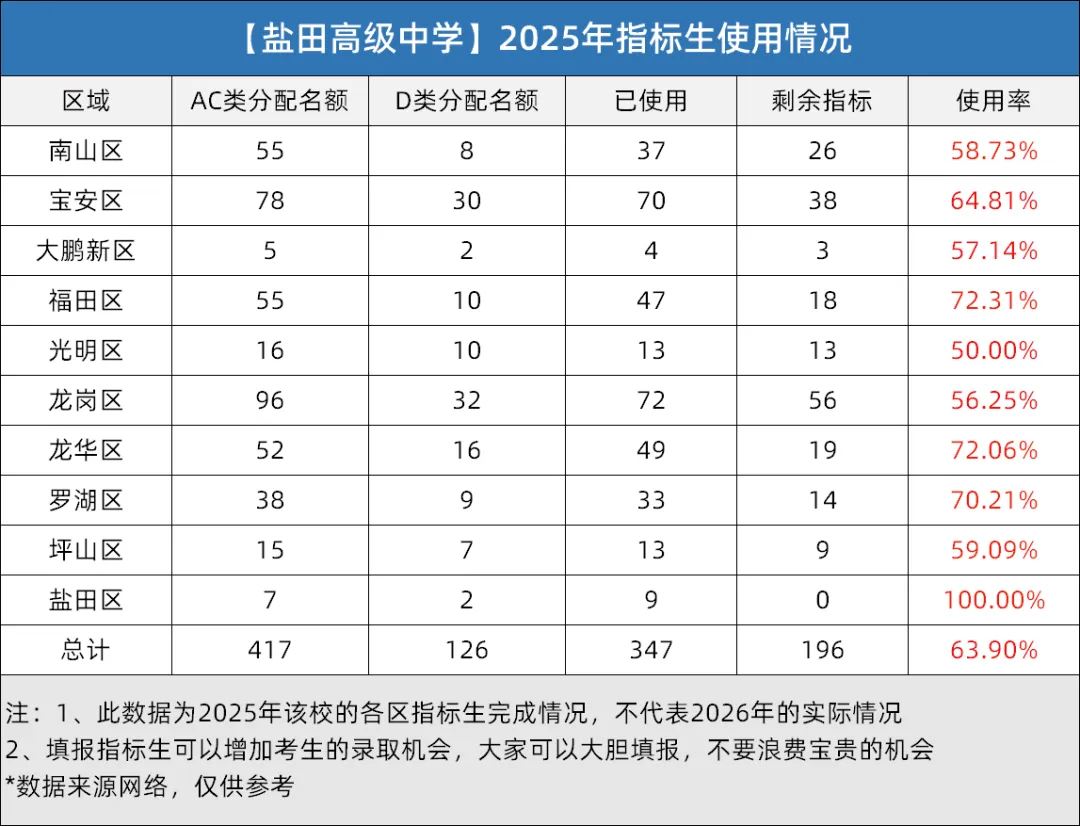 【盐田高级中学】2025年指标生使用情况

| 区域 | AC类分配名额 | D类分配名额 | 已使用 | 剩余指标 | 使用率 |
|---|---|---|---|---|---|
| 南山区 | 55 | 8 | 37 | 26 | 58.73% |
| 宝安区 | 78 | 30 | 70 | 38 | 64.81% |
| 大鹏新区 | 5 | 2 | 4 | 3 | 57.14% |
| 福田区 | 55 | 10 | 47 | 18 | 72.31% |
| 光明区 | 16 | 10 | 13 | 13 | 50.00% |
| 龙岗区 | 96 | 32 | 72 | 56 | 56.25% |
| 龙华区 | 52 | 16 | 49 | 19 | 72.06% |
| 罗湖区 | 38 | 9 | 33 | 14 | 70.21% |
| 坪山区 | 15 | 7 | 13 | 9 | 59.09% |
| 盐田区 | 7 | 2 | 9 | 0 | 100.00% |
| 总计 | 417 | 126 | 347 | 196 | 63.90% |

注：1、此数据为2025年该校的各区指标生完成情况，不代表2026年的实际情况
2、填报指标生可以增加考生的录取机会，大家可以大胆填报，不要浪费宝贵的机会
*数据来源网络，仅供参考